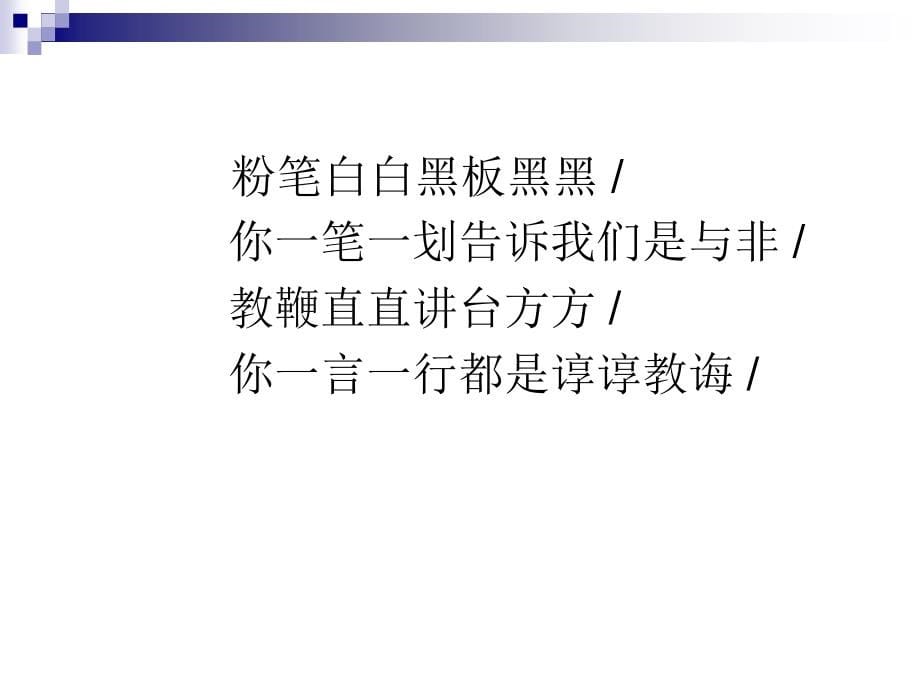 粉笔白白黑板黑黑 /
你一笔一划告诉我们是与非 /
教鞭直直讲台方方 /
你一言一行都是谆谆教诲 /